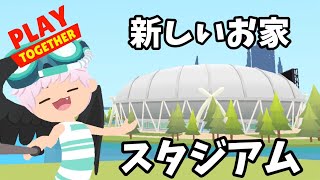 PLAY TOGETHER

新しいお家

スタジアム